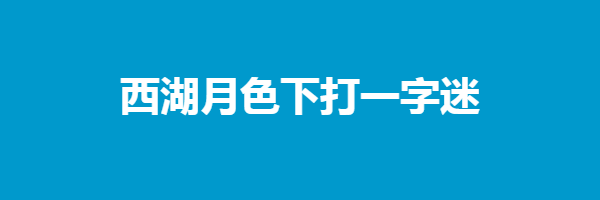 西湖月色下打一字迷